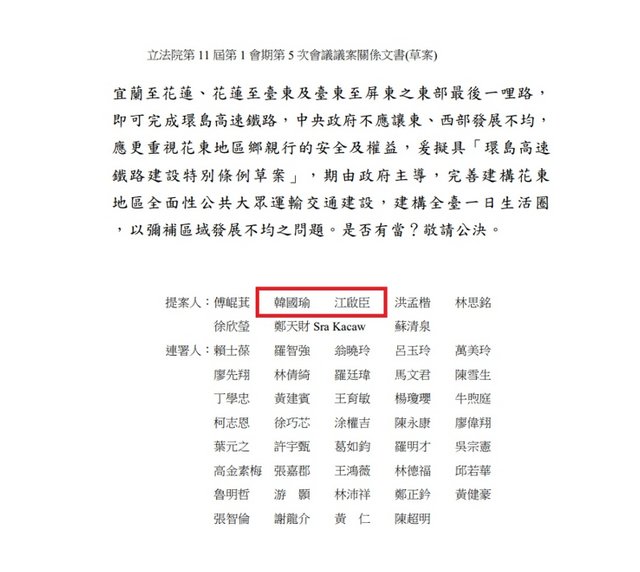 立法院第 11 屆第 1 會期第 5 次會議議案關係文書(草案)

宜蘭至花蓮、花蓮至臺東及臺東至屏東之東部最後一哩路，即可完成環島高速鐵路，中央政府不應讓東、西部發展不均，應更重視花東地區鄉親行的安全及權益，爰擬具「環島高速鐵路建設特別條例草案」，期由政府主導，完善建構花東地區全面性公共大眾運輸交通建設，建構全臺一日生活圈，以彌補區域發展不均之問題。是否有當？敬請公決。

提案人：傅崐萁　韓國瑜　江啟臣　洪孟楷　林思銘
徐欣瑩　鄭天財 Sra Kacaw　蘇清泉
連署人：賴士葆　羅智強　翁曉玲　呂玉玲　萬美玲
廖先翔　林倩綺　羅廷瑋　馬文君　陳雪生
丁學忠　黃建賓　王育敏　楊瓊瓔　牛煦庭
柯志恩　徐巧芯　涂權吉　陳永康　廖偉翔
葉元之　許宇甄　葛如鈞　羅明才　吳宗憲
高金素梅　張嘉郡　王鴻薇　林德福　邱若華
魯明哲　游　顥　林沛祥　鄭正鈐　黃健豪
張智倫　謝龍介　黃　仁　陳超明